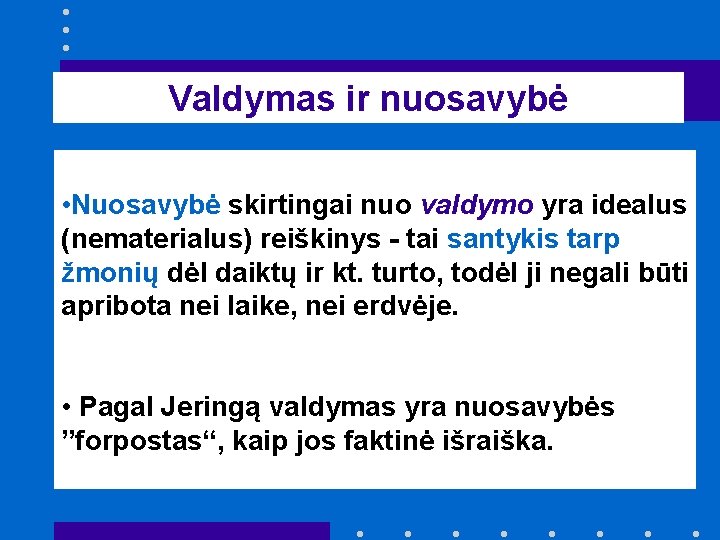 Valdymas ir nuosavybė

•Nuosavybė skirtingai nuo valdymo yra idealus (nematerialus) reiškinys - tai santykis tarp žmonių dėl daiktų ir kt. turto, todėl ji negali būti apribota nei laike, nei erdvėje.

• Pagal Jeringą valdymas yra nuosavybės ”forpostas“, kaip jos faktinė išraiška.